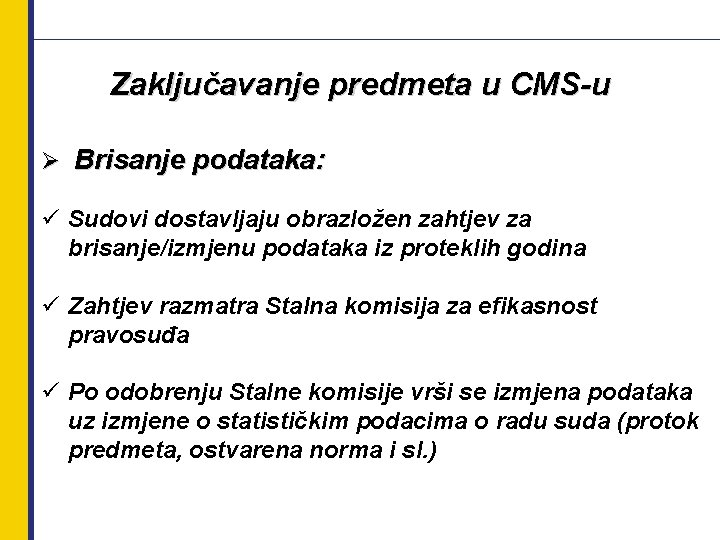 Zaključavanje predmeta u CMS-u

➢ Brisanje podataka:

✓ Sudovi dostavljaju obrazložen zahtjev za brisanje/izmjenu podataka iz proteklih godina

✓ Zahtjev razmatra Stalna komisija za efikasnost pravosuđa

✓ Po odobrenju Stalne komisije vrši se izmjena podataka uz izmjene o statističkim podacima o radu suda (protok predmeta, ostvarena norma i sl.)